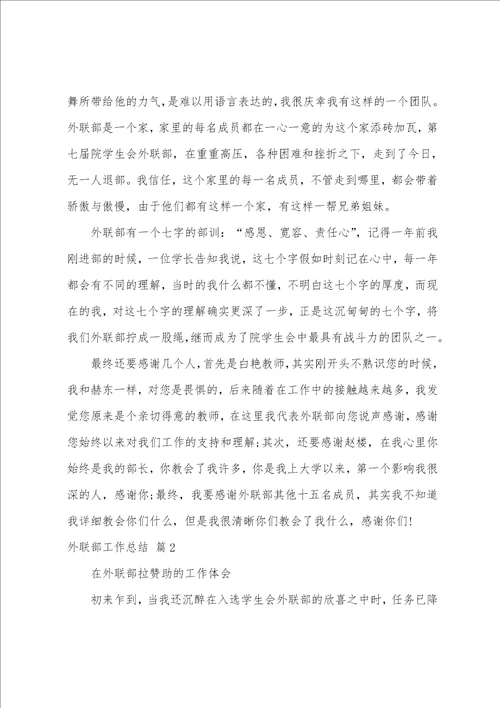 舞所带给他的力气，是难以用语言表达的，我很庆幸我有这样的一个团队。外联部是一个家，家里的每名成员都在一心一意的为这个家添砖加瓦，第七届院学生会外联部，在重重高压，各种困难和挫折之下，走到了今日，无一人退部。我信任，这个家里的每一名成员，不管走到哪里，都会带着骄傲与傲慢，由于他们都有这样一个家，有这样一帮兄弟姐妹。

外联部有一个七字的部训：“感恩、宽容、责任心”，记得一年前我刚进部的时候，一位学长告知我说，这七个字假如时刻记在心中，每一年都会有不同的理解，当时的我什么都不懂，不明白这七个字的厚度，而现在的我，对这七个字的理解确实更深了一步，正是这沉甸甸的七个字，将我们外联部拧成一股绳，继而成为了院学生会中最具有战斗力的团队之一。

最终还要感谢几个人，首先是白艳教师，其实刚开头不熟识您的时候，我和赫东一样，对您是畏惧的，后来随着在工作中的接触越来越多，我发觉您原来是个亲切得意的教师，在这里我代表外联部向您说声感谢，感谢您始终以来对我们工作的支持和理解；其次，还要感谢赵楼，在我心里你始终是我的部长，你教会了我许多，你是我上大学以来，第一个影响我很深的人，感谢你；最终，我要感谢外联部其他十五名成员，其实我不知道我详细教会你们什么，但是我很清晰你们教会了我什么，感谢你们！

外联部工作总结 篇2

在外联部拉赞助的工作体会

初来乍到，当我还沉醉在入选学生会外联部的欣喜之中时，任务已降